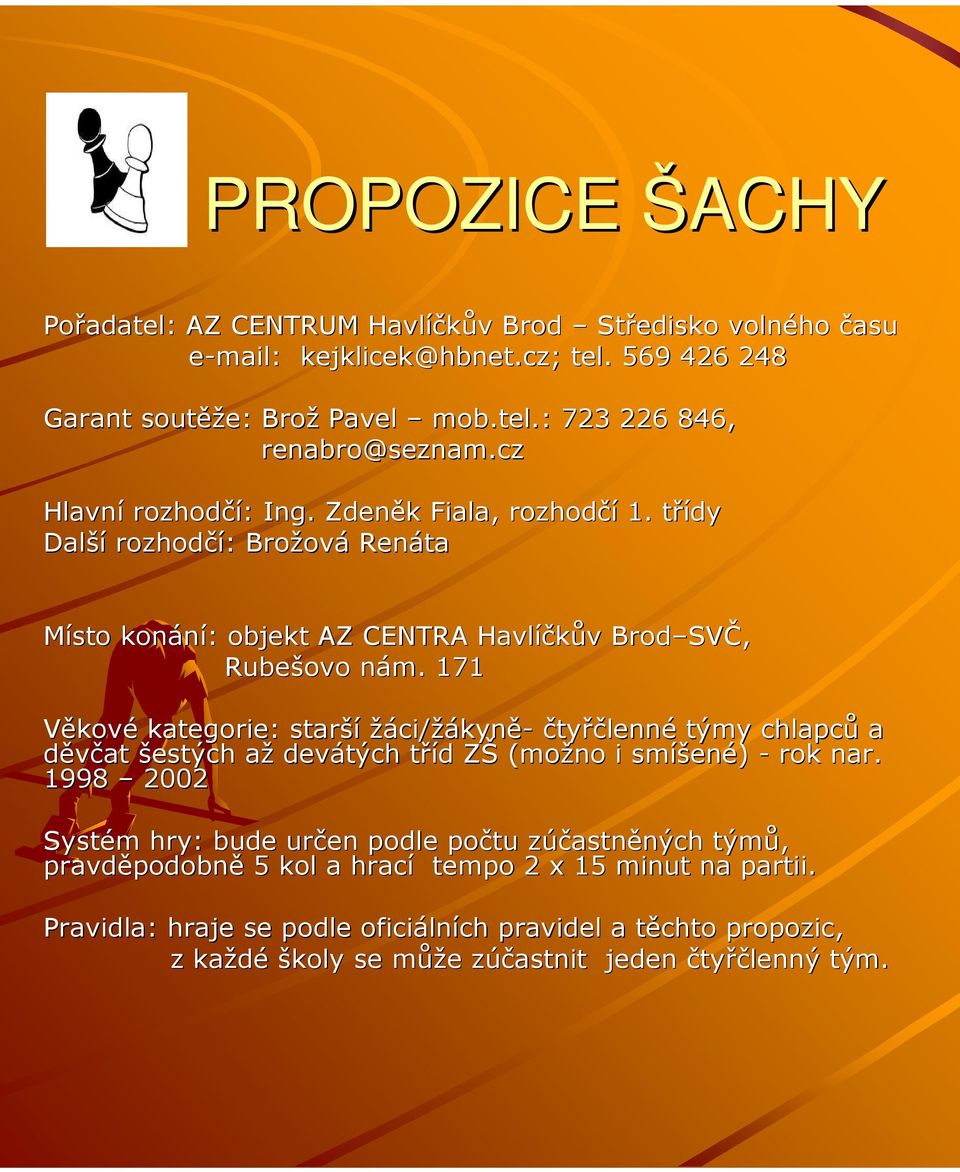 PROPOZICE ŠACHY

Pořadatel: AZ CENTRUM Havlíčkův Brod – Středisko volného času
e-mail: kejklicek@hbnet.cz; tel. 569 426 248

Garant soutěže: Brož Pavel – mob.tel.: 723 226 846,
renabro@seznam.cz

Hlavní rozhodčí: Ing. Zdeněk Fiala, rozhodčí 1. třídy
Další rozhodčí: Brožová Renáta

Místo konání: objekt AZ CENTRA Havlíčkův Brod–SVČ,
Rubešovo nám. 171

Věkové kategorie: starší žáci/žákyně- čtyřčlenné týmy chlapců a děvčat šestých až devátých tříd ZŠ (možno i smíšené) - rok nar. 1998 – 2002

Systém hry: bude určen podle počtu zúčastněných týmů, pravděpodobně 5 kol a hrací tempo 2 x 15 minut na partii.

Pravidla: hraje se podle oficiálních pravidel a těchto propozic,
z každé školy se může zúčastnit jeden čtyřčlenný tým.